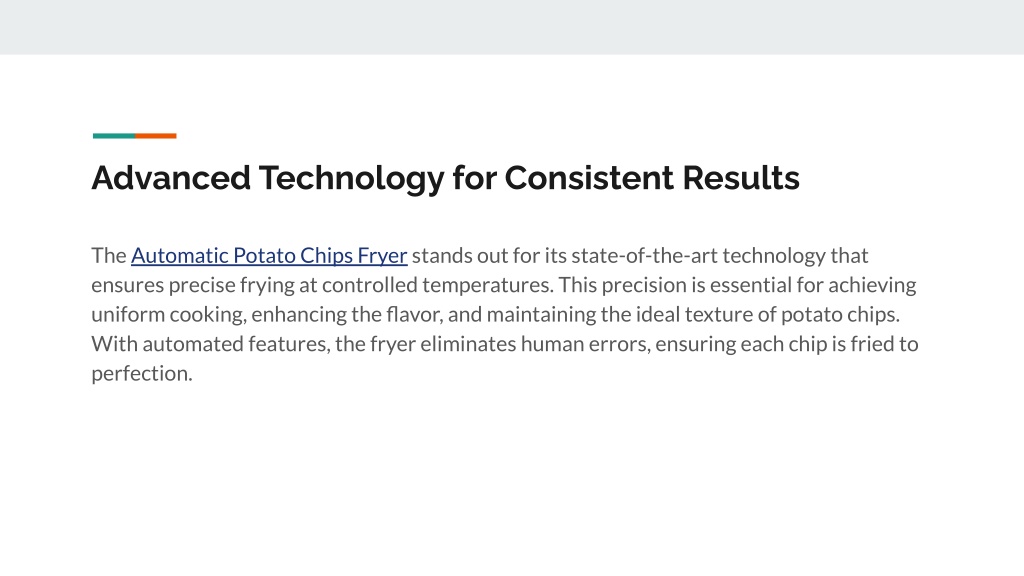 Advanced Technology for Consistent Results

The Automatic Potato Chips Fryer stands out for its state-of-the-art technology that ensures precise frying at controlled temperatures. This precision is essential for achieving uniform cooking, enhancing the flavor, and maintaining the ideal texture of potato chips. With automated features, the fryer eliminates human errors, ensuring each chip is fried to perfection.